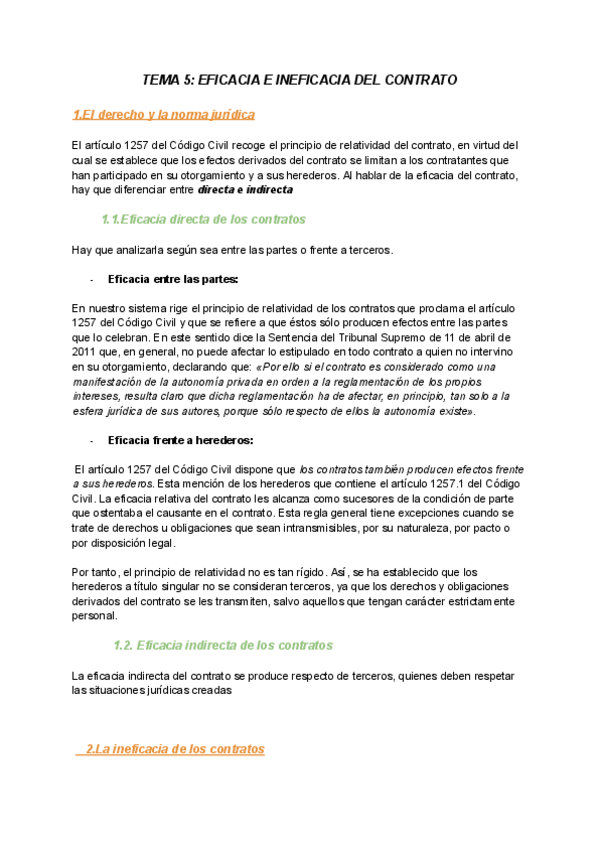 TEMA 5: EFICACIA E INEFICACIA DEL CONTRATO

1.El derecho y la norma jurídica

El artículo 1257 del Código Civil recoge el principio de relatividad del contrato, en virtud del cual se establece que los efectos derivados del contrato se limitan a los contratantes que han participado en su otorgamiento y a sus herederos. Al hablar de la eficacia del contrato, hay que diferenciar entre directa e indirecta

1.1.Eficacia directa de los contratos

Hay que analizarla según sea entre las partes o frente a terceros.

- Eficacia entre las partes:

En nuestro sistema rige el principio de relatividad de los contratos que proclama el artículo 1257 del Código Civil y que se refiere a que éstos sólo producen efectos entre las partes que lo celebran. En este sentido dice la Sentencia del Tribunal Supremo de 11 de abril de 2011 que, en general, no puede afectar lo estipulado en todo contrato a quien no intervino en su otorgamiento, declarando que: «Por ello si el contrato es considerado como una manifestación de la autonomía privada en orden a la reglamentación de los propios intereses, resulta claro que dicha reglamentación ha de afectar, en principio, tan solo a la esfera jurídica de sus autores, porque sólo respecto de ellos la autonomía existe».

- Eficacia frente a herederos:

El artículo 1257 del Código Civil dispone que los contratos también producen efectos frente a sus herederos. Esta mención de los herederos que contiene el artículo 1257.1 del Código Civil. La eficacia relativa del contrato les alcanza como sucesores de la condición de parte que ostentaba el causante en el contrato. Esta regla general tiene excepciones cuando se trate de derechos u obligaciones que sean intransmisibles, por su naturaleza, por pacto o por disposición legal.

Por tanto, el principio de relatividad no es tan rígido. Así, se ha establecido que los herederos a título singular no se consideran terceros, ya que los derechos y obligaciones derivados del contrato se les transmiten, salvo aquellos que tengan carácter estrictamente personal.

1.2. Eficacia indirecta de los contratos

La eficacia indirecta del contrato se produce respecto de terceros, quienes deben respetar las situaciones jurídicas creadas

2.La ineficacia de los contratos